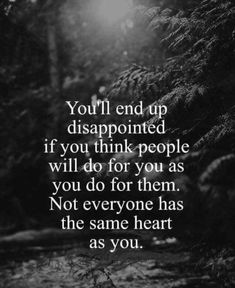 You'll end up disappointed if you think people will do for you as you do for them. Not everyone has the same heart as you.